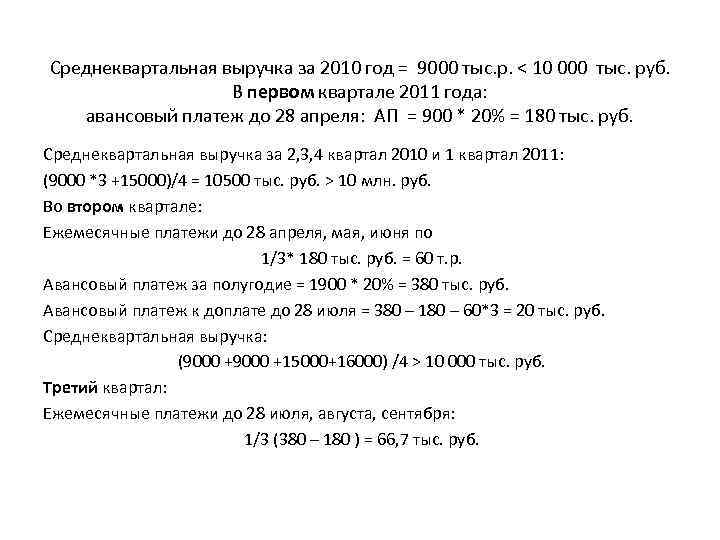 Среднеквартальная выручка за 2010 год = 9000 тыс.р. < 10 000 тыс. руб.
В первом квартале 2011 года:
авансовый платеж до 28 апреля: АП = 900 * 20% = 180 тыс. руб.

Среднеквартальная выручка за 2,3,4 квартал 2010 и 1 квартал 2011:
(9000 *3 +15000)/4 = 10500 тыс. руб. > 10 млн. руб.
Во втором квартале:
Ежемесячные платежи до 28 апреля, мая, июня по
1/3* 180 тыс. руб. = 60 т.р.
Авансовый платеж за полугодие = 1900 * 20% = 380 тыс. руб.
Авансовый платеж к доплате до 28 июля = 380 – 180 – 60*3 = 20 тыс. руб.
Среднеквартальная выручка:
(9000 +9000 +15000+16000) /4 > 10 000 тыс. руб.
Третий квартал:
Ежемесячные платежи до 28 июля, августа, сентября:
1/3 (380 – 180 ) = 66,7 тыс. руб.